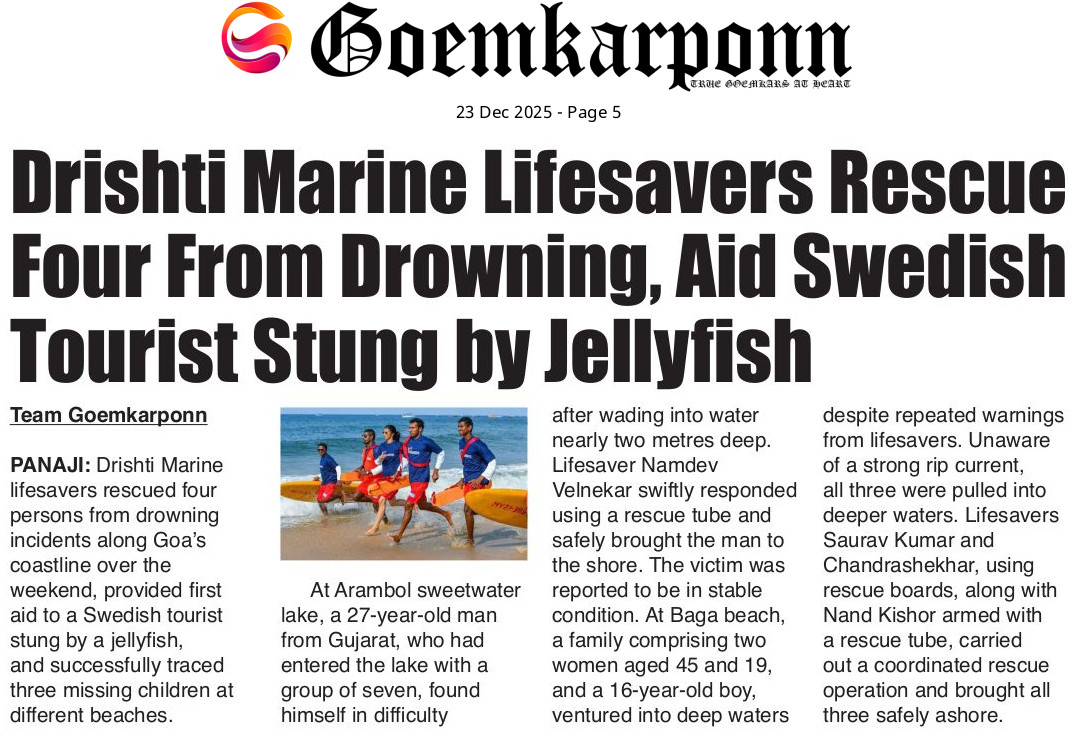 Goemkarponn

TRUE GOEMKARS AT HEART

23 Dec 2025 - Page 5

Drishti Marine Lifesavers Rescue Four From Drowning, Aid Swedish Tourist Stung by Jellyfish

Team Goemkarponn

PANAJI: Drishti Marine lifesavers rescued four persons from drowning incidents along Goa's coastline over the weekend, provided first aid to a Swedish tourist stung by a jellyfish, and successfully traced three missing children at different beaches.

At Arambol sweetwater lake, a 27-year-old man from Gujarat, who had entered the lake with a group of seven, found himself in difficulty after wading into water nearly two metres deep. Lifesaver Namdev Velnekar swiftly responded using a rescue tube and safely brought the man to the shore. The victim was reported to be in stable condition. At Baga beach, a family comprising two women aged 45 and 19, and a 16-year-old boy, ventured into deep waters despite repeated warnings from lifesavers. Unaware of a strong rip current, all three were pulled into deeper waters. Lifesavers Saurav Kumar and Chandrashekhar, using rescue boards, along with Nand Kishor armed with a rescue tube, carried out a coordinated rescue operation and brought all three safely ashore.